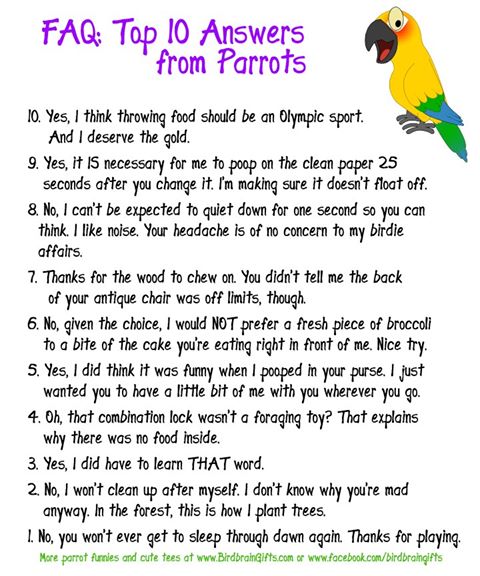 FAQ: Top 10 Answers from Parrots

10. Yes, I think throwing food should be an Olympic sport. And I deserve the gold.

9. Yes, it IS necessary for me to poop on the clean paper 25 seconds after you change it. I'm making sure it doesn't float off.

8. No, I can't be expected to quiet down for one second so you can think. I like noise. Your headache is of no concern to my birdie affairs.

7. Thanks for the wood to chew on. You didn't tell me the back of your antique chair was off limits, though.

6. No, given the choice, I would NOT prefer a fresh piece of broccoli to a bite of the cake you're eating right in front of me. Nice try.

5. Yes, I did think it was funny when I pooped in your purse. I just wanted you to have a little bit of me with you wherever you go.

4. Oh, that combination lock wasn't a foraging toy? That explains why there was no food inside.

3. Yes, I did have to learn THAT word.

2. No, I won't clean up after myself. I don't know why you're mad anyway. In the forest, this is how I plant trees.

1. No, you won't ever get to sleep through dawn again. Thanks for playing.

More parrot funnies and cute tees at www.BirdbrainGifts.com or www.facebook.com/birdbraingifts